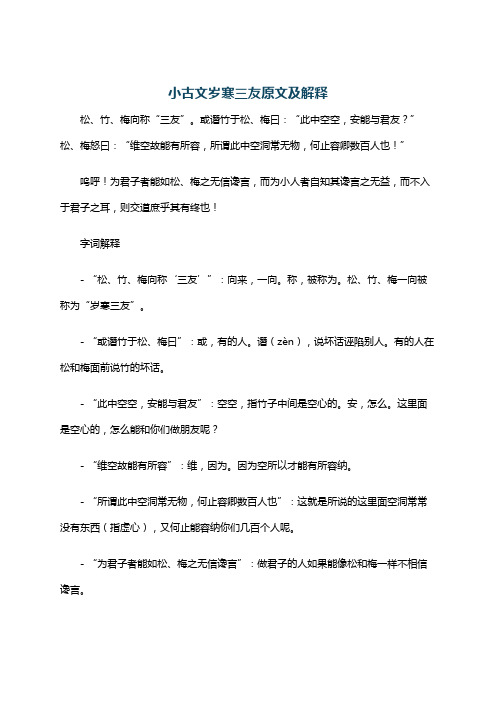 小古文岁寒三友原文及解释

松、竹、梅向称“三友”。或谮竹于松、梅曰：“此中空空，安能与君友？”松、梅怒曰：“维空故能有所容，所谓此中空洞常无物，何止容卿数百人也！”

呜呼！为君子者能如松、梅之无信谗言，而为小人者自知其谗言之无益，而不入于君子之耳，则交道庶乎其有终也！

字词解释

- “松、竹、梅向称‘三友’”：向来，一向。称，被称为。松、竹、梅一向被称为“岁寒三友”。

- “或谮竹于松、梅曰”：或，有的人。谮（zèn），说坏话诬陷别人。有的人在松和梅面前说竹的坏话。

- “此中空空，安能与君友”：空空，指竹子中间是空心的。安，怎么。这里面是空心的，怎么能和你们做朋友呢？

- “维空故能有所容”：维，因为。因为空所以才能有所容纳。

- “所谓此中空洞常无物，何止容卿数百人也”：这就是所说的这里面空洞常常没有东西（指虚心），又何止能容纳你们几百个人呢。

- “为君子者能如松、梅之无信谗言”：做君子的人如果能像松和梅一样不相信谗言。